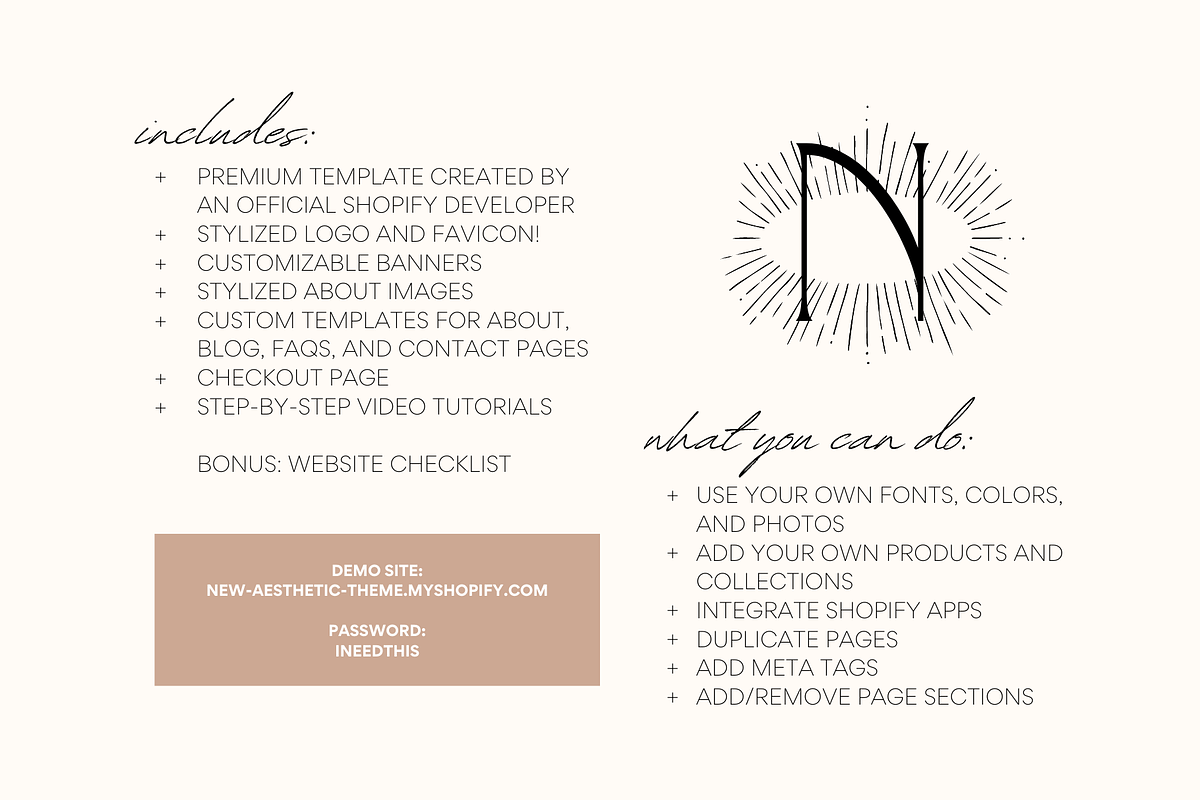 includes:

+ PREMIUM TEMPLATE CREATED BY AN OFFICIAL SHOPIFY DEVELOPER
+ STYLIZED LOGO AND FAVICON!
+ CUSTOMIZABLE BANNERS
+ STYLIZED ABOUT IMAGES
+ CUSTOM TEMPLATES FOR ABOUT, BLOG, FAQS, AND CONTACT PAGES
+ CHECKOUT PAGE
+ STEP-BY-STEP VIDEO TUTORIALS

BONUS: WEBSITE CHECKLIST

DEMO SITE:
NEW-AESTHETIC-THEME.MYSHOPIFY.COM

PASSWORD:
INEEDTHIS

N

what you can do:

+ USE YOUR OWN FONTS, COLORS, AND PHOTOS
+ ADD YOUR OWN PRODUCTS AND COLLECTIONS
+ INTEGRATE SHOPIFY APPS
+ DUPLICATE PAGES
+ ADD META TAGS
+ ADD/REMOVE PAGE SECTIONS